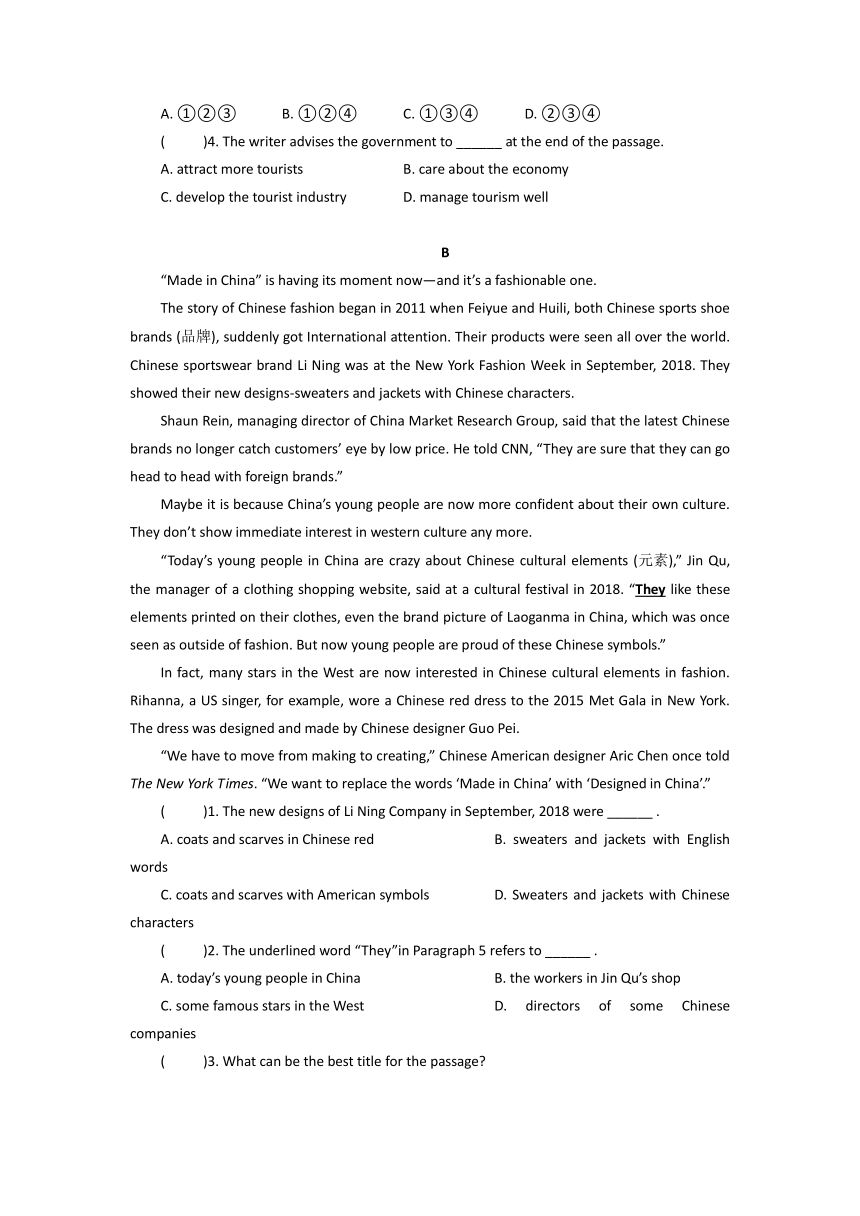 A. ①②③ B. ①②④ C. ①③④ D. ②③④

( )4. The writer advises the government to ______ at the end of the passage.

A. attract more tourists B. care about the economy

C. develop the tourist industry D. manage tourism well

B

“Made in China” is having its moment now—and it’s a fashionable one.

The story of Chinese fashion began in 2011 when Feiyue and Huili, both Chinese sports shoe brands (品牌), suddenly got International attention. Their products were seen all over the world. Chinese sportswear brand Li Ning was at the New York Fashion Week in September, 2018. They showed their new designs-sweaters and jackets with Chinese characters.

Shaun Rein, managing director of China Market Research Group, said that the latest Chinese brands no longer catch customers’ eye by low price. He told CNN, “They are sure that they can go head to head with foreign brands.”

Maybe it is because China’s young people are now more confident about their own culture. They don’t show immediate interest in western culture any more.

“Today’s young people in China are crazy about Chinese cultural elements (元素),” Jin Qu, the manager of a clothing shopping website, said at a cultural festival in 2018. “They like these elements printed on their clothes, even the brand picture of Laoganma in China, which was once seen as outside of fashion. But now young people are proud of these Chinese symbols.”

In fact, many stars in the West are now interested in Chinese cultural elements in fashion. Rihanna, a US singer, for example, wore a Chinese red dress to the 2015 Met Gala in New York. The dress was designed and made by Chinese designer Guo Pei.

“We have to move from making to creating,” Chinese American designer Aric Chen once told The New York Times. “We want to replace the words ‘Made in China’ with ‘Designed in China’.”

( )1. The new designs of Li Ning Company in September, 2018 were ______ .

A. coats and scarves in Chinese red B. sweaters and jackets with English words

C. coats and scarves with American symbols D. Sweaters and jackets with Chinese characters

( )2. The underlined word “They”in Paragraph 5 refers to ______ .

A. today’s young people in China B. the workers in Jin Qu’s shop

C. some famous stars in the West D. directors of some Chinese companies

( )3. What can be the best title for the passage?